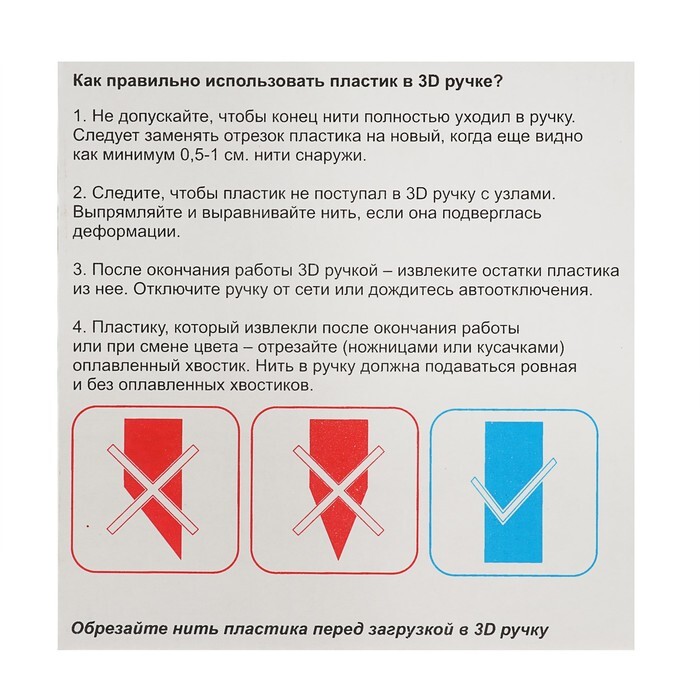 Как правильно использовать пластик в 3D ручке?

1. Не допускайте, чтобы конец нити полностью уходил в ручку. Следует заменять отрезок пластика на новый, когда еще видно как минимум 0,5-1 см. нити снаружи.

2. Следите, чтобы пластик не поступал в 3D ручку с узлами. Выпрямляйте и выравнивайте нить, если она подверглась деформации.

3. После окончания работы 3D ручкой – извлеките остатки пластика из нее. Отключите ручку от сети или дождитесь автоотключения.

4. Пластику, который извлекли после окончания работы или при смене цвета – отрезайте (ножницами или кусачками) оплавленный хвостик. Нить в ручку должна подаваться ровная и без оплавленных хвостиков.

Обрезайте нить пластика перед загрузкой в 3D ручку